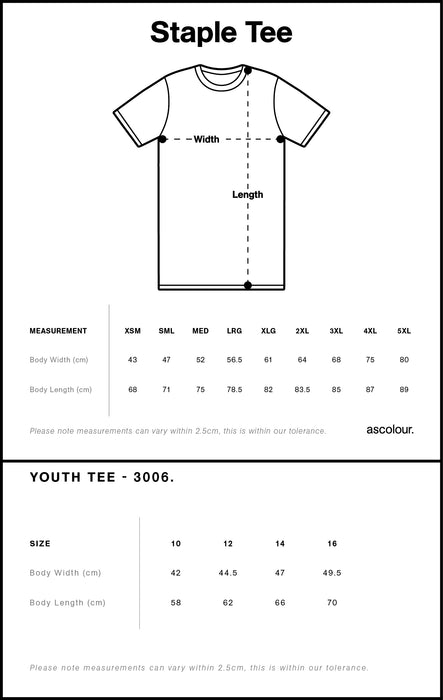 Staple Tee

Width

Length

| MEASUREMENT | XSM | SML | MED | LRG | XLG | 2XL | 3XL | 4XL | 5XL |
|---|---|---|---|---|---|---|---|---|---|
| Body Width (cm) | 43 | 47 | 52 | 56.5 | 61 | 64 | 68 | 75 | 80 |
| Body Length (cm) | 68 | 71 | 75 | 78.5 | 82 | 83.5 | 85 | 87 | 89 |

Please note measurements can vary within 2.5cm, this is within our tolerance.

ascolour.

YOUTH TEE - 3006.

| SIZE | 10 | 12 | 14 | 16 |
|---|---|---|---|---|
| Body Width (cm) | 42 | 44.5 | 47 | 49.5 |
| Body Length (cm) | 58 | 62 | 66 | 70 |

Please note measurements can vary within 2.5cm, this is within our tolerance.